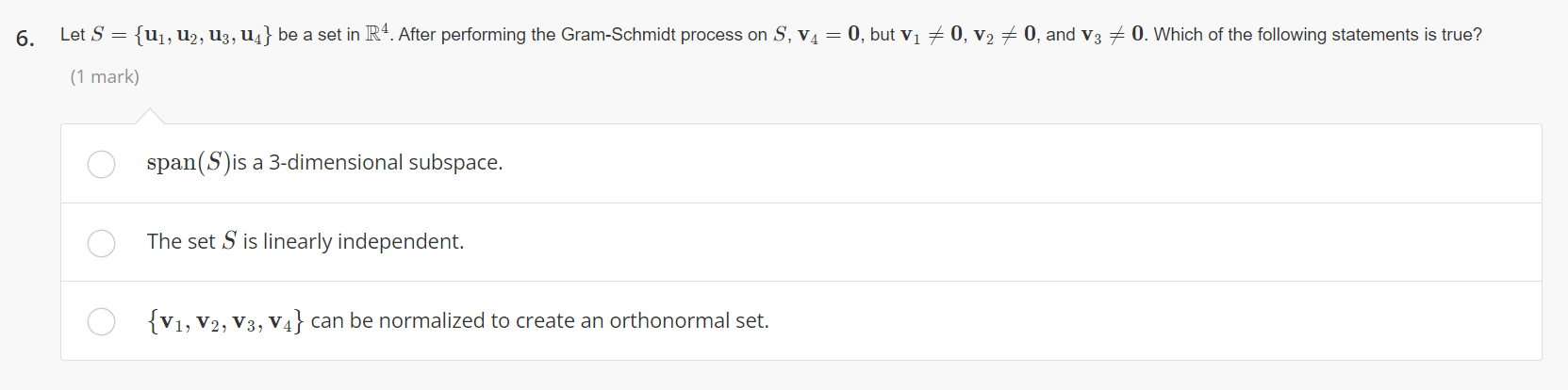 6. Let $S = \{\mathbf{u}_1, \mathbf{u}_2, \mathbf{u}_3, \mathbf{u}_4\}$ be a set in $\mathbb{R}^4$. After performing the Gram-Schmidt process on $S$, $\mathbf{v}_4 = \mathbf{0}$, but $\mathbf{v}_1 \neq \mathbf{0}$, $\mathbf{v}_2 \neq \mathbf{0}$, and $\mathbf{v}_3 \neq \mathbf{0}$. Which of the following statements is true?

(1 mark)

$\text{span}(S)$is a 3-dimensional subspace.

The set $S$ is linearly independent.

$\{\mathbf{v}_1, \mathbf{v}_2, \mathbf{v}_3, \mathbf{v}_4\}$ can be normalized to create an orthonormal set.